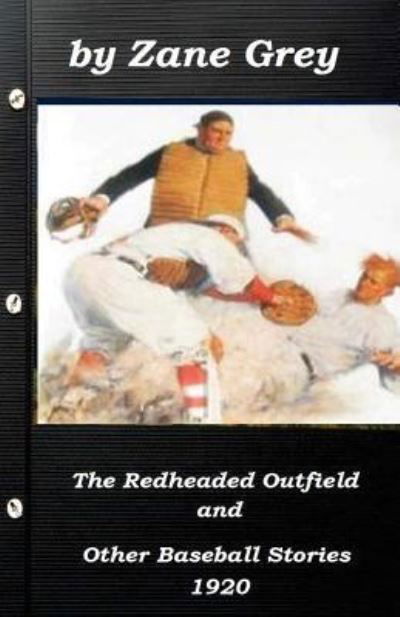 by Zane Grey

The Redheaded Outfield
and

Other Baseball Stories
1920